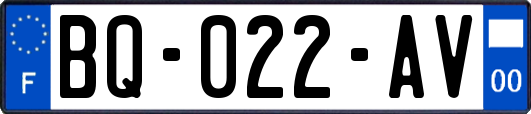 F

BQ-022-AV

00